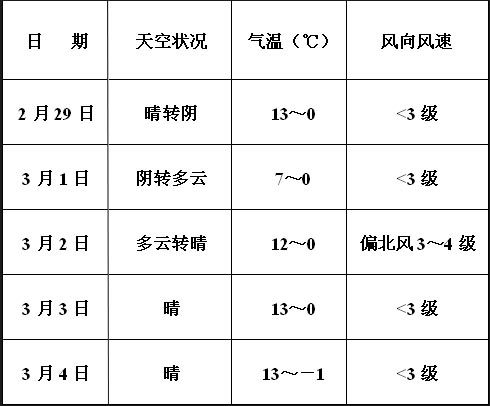 | 日　期 | 天空状况 | 气温（℃） | 风向风速 |
|---|---|---|---|
| 2 月 29 日 | 晴转阴 | 13～0 | <3 级 |
| 3 月 1 日 | 阴转多云 | 7～0 | <3 级 |
| 3 月 2 日 | 多云转晴 | 12～0 | 偏北风 3～4 级 |
| 3 月 3 日 | 晴 | 13～0 | <3 级 |
| 3 月 4 日 | 晴 | 13～－1 | <3 级 |